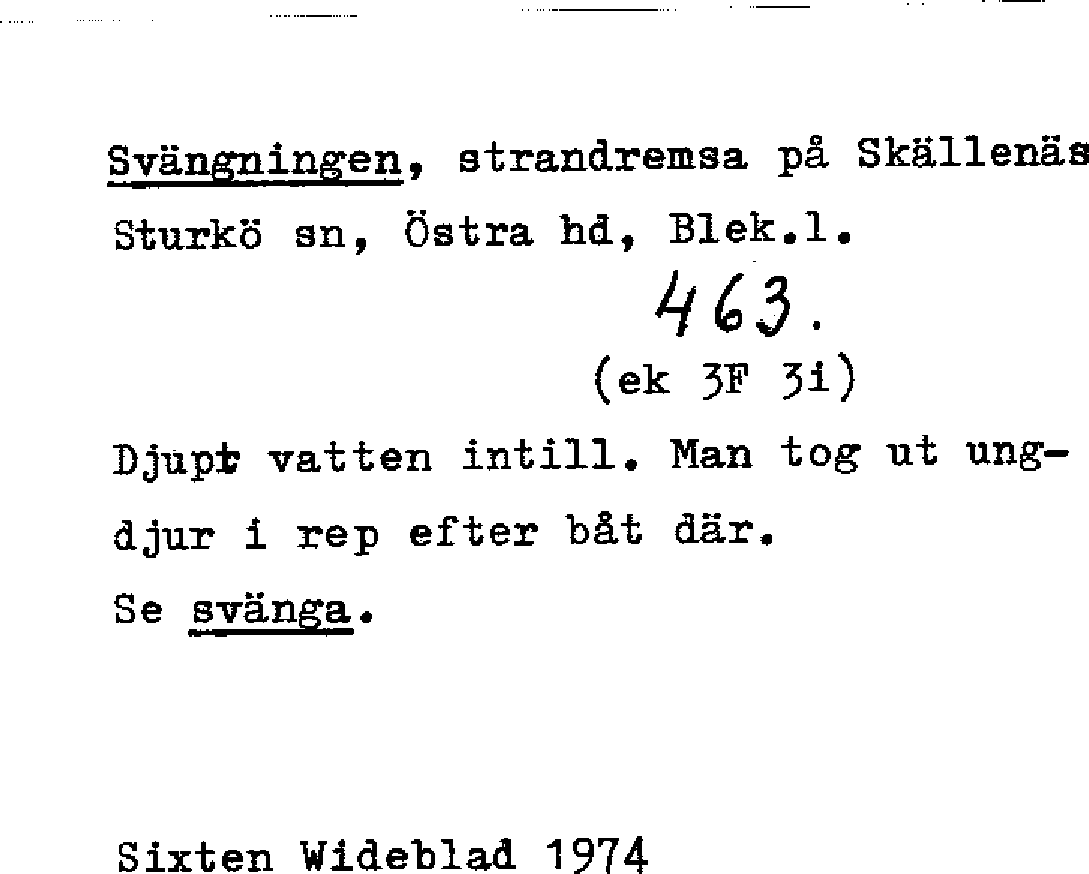 Svängningen, strandremsa på Skällenäs
Sturkö sn, Östra hd, Blek.l.

463.
(ek 3F 3i)

Djupt vatten intill. Man tog ut ungdjur i rep efter båt där.
Se svänga.

Sixten Wideblad 1974